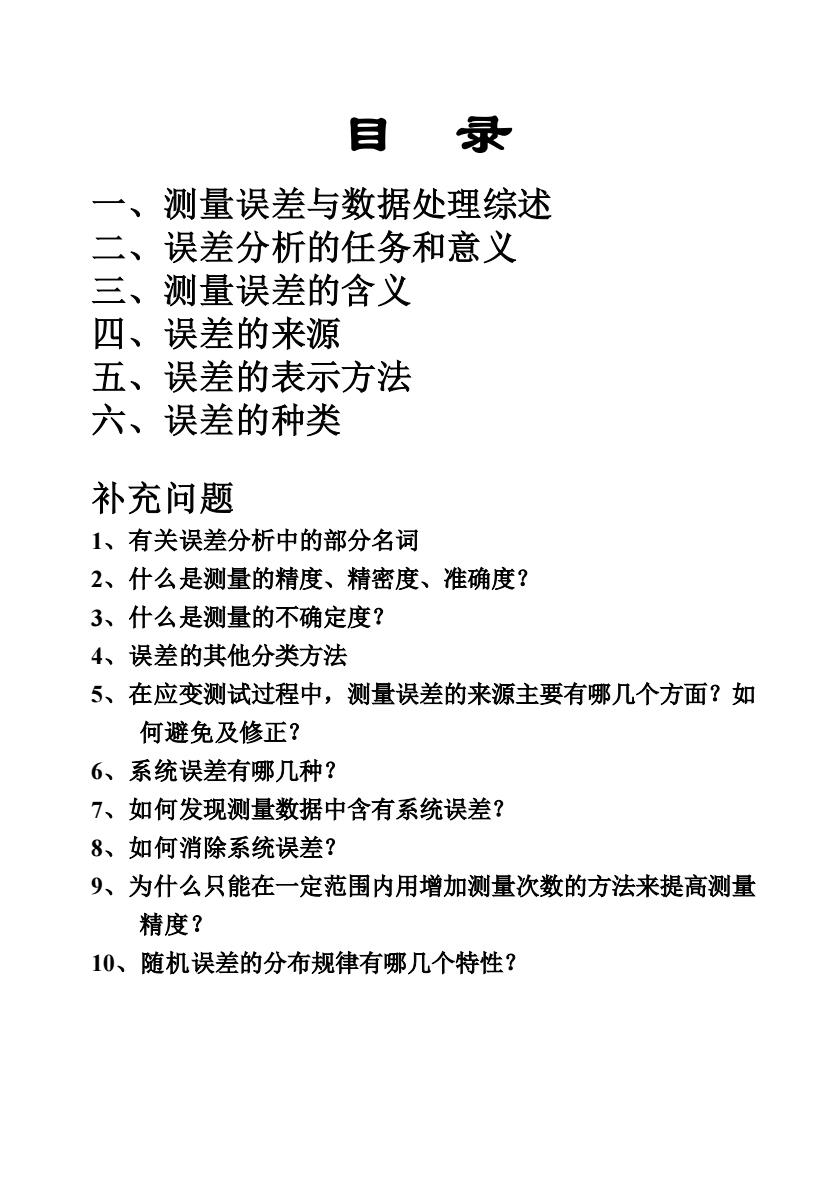 目 录

一、测量误差与数据处理综述
二、误差分析的任务和意义
三、测量误差的含义
四、误差的来源
五、误差的表示方法
六、误差的种类

补充问题
1、有关误差分析中的部分名词
2、什么是测量的精度、精密度、准确度？
3、什么是测量的不确定度？
4、误差的其他分类方法
5、在应变测试过程中，测量误差的来源主要有哪几个方面？如何避免及修正？
6、系统误差有哪几种？
7、如何发现测量数据中含有系统误差？
8、如何消除系统误差？
9、为什么只能在一定范围内用增加测量次数的方法来提高测量精度？
10、随机误差的分布规律有哪几个特性？